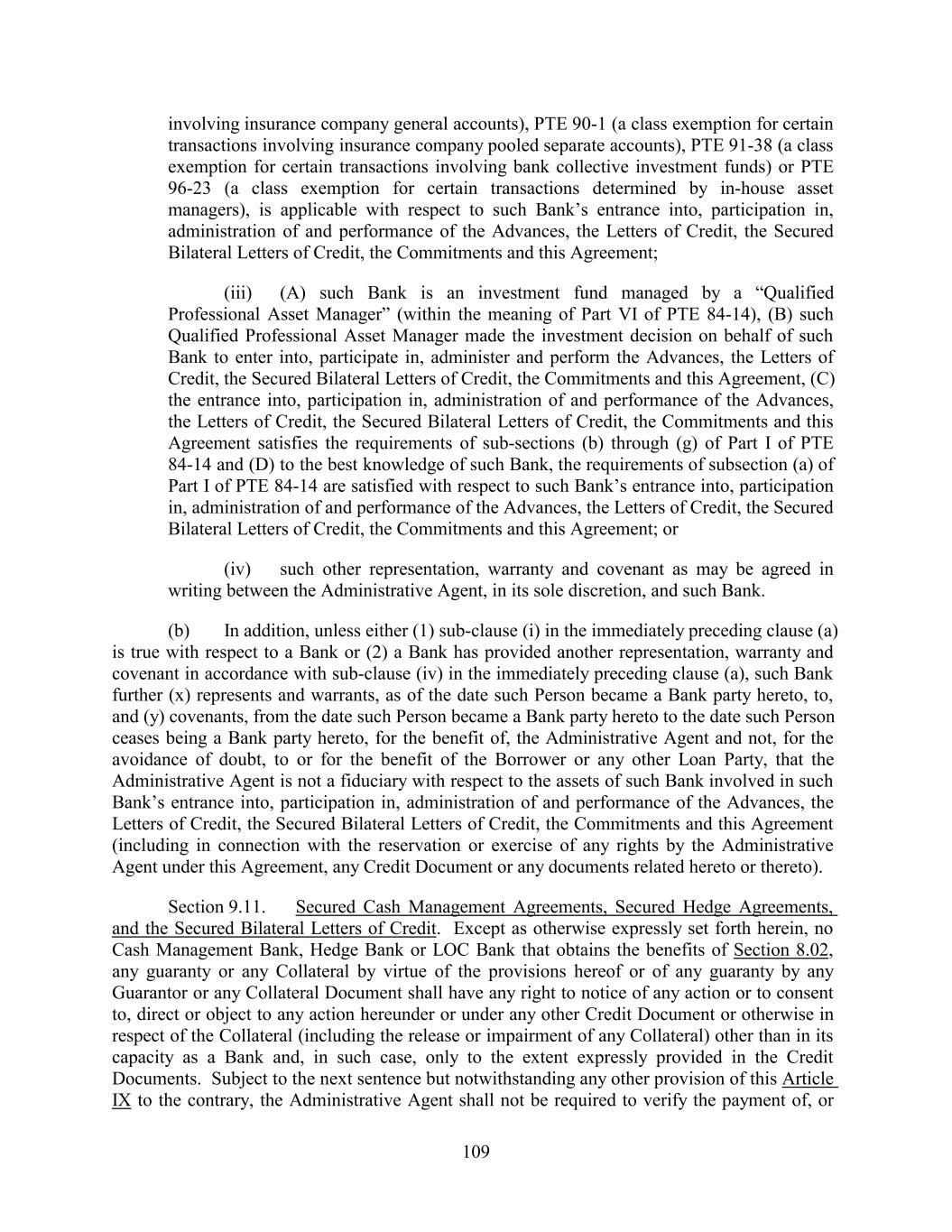 involving insurance company general accounts), PTE 90-1 (a class exemption for certain transactions involving insurance company pooled separate accounts), PTE 91-38 (a class exemption for certain transactions involving bank collective investment funds) or PTE 96-23 (a class exemption for certain transactions determined by in-house asset managers), is applicable with respect to such Bank's entrance into, participation in, administration of and performance of the Advances, the Letters of Credit, the Secured Bilateral Letters of Credit, the Commitments and this Agreement;

(iii) (A) such Bank is an investment fund managed by a "Qualified Professional Asset Manager" (within the meaning of Part VI of PTE 84-14), (B) such Qualified Professional Asset Manager made the investment decision on behalf of such Bank to enter into, participate in, administer and perform the Advances, the Letters of Credit, the Secured Bilateral Letters of Credit, the Commitments and this Agreement, (C) the entrance into, participation in, administration of and performance of the Advances, the Letters of Credit, the Secured Bilateral Letters of Credit, the Commitments and this Agreement satisfies the requirements of sub-sections (b) through (g) of Part I of PTE 84-14 and (D) to the best knowledge of such Bank, the requirements of subsection (a) of Part I of PTE 84-14 are satisfied with respect to such Bank's entrance into, participation in, administration of and performance of the Advances, the Letters of Credit, the Secured Bilateral Letters of Credit, the Commitments and this Agreement; or

(iv) such other representation, warranty and covenant as may be agreed in writing between the Administrative Agent, in its sole discretion, and such Bank.

(b) In addition, unless either (1) sub-clause (i) in the immediately preceding clause (a) is true with respect to a Bank or (2) a Bank has provided another representation, warranty and covenant in accordance with sub-clause (iv) in the immediately preceding clause (a), such Bank further (x) represents and warrants, as of the date such Person became a Bank party hereto, to, and (y) covenants, from the date such Person became a Bank party hereto to the date such Person ceases being a Bank party hereto, for the benefit of, the Administrative Agent and not, for the avoidance of doubt, to or for the benefit of the Borrower or any other Loan Party, that the Administrative Agent is not a fiduciary with respect to the assets of such Bank involved in such Bank's entrance into, participation in, administration of and performance of the Advances, the Letters of Credit, the Secured Bilateral Letters of Credit, the Commitments and this Agreement (including in connection with the reservation or exercise of any rights by the Administrative Agent under this Agreement, any Credit Document or any documents related hereto or thereto).

Section 9.11. Secured Cash Management Agreements, Secured Hedge Agreements, and the Secured Bilateral Letters of Credit. Except as otherwise expressly set forth herein, no Cash Management Bank, Hedge Bank or LOC Bank that obtains the benefits of Section 8.02, any guaranty or any Collateral by virtue of the provisions hereof or of any guaranty by any Guarantor or any Collateral Document shall have any right to notice of any action or to consent to, direct or object to any action hereunder or under any other Credit Document or otherwise in respect of the Collateral (including the release or impairment of any Collateral) other than in its capacity as a Bank and, in such case, only to the extent expressly provided in the Credit Documents. Subject to the next sentence but notwithstanding any other provision of this Article IX to the contrary, the Administrative Agent shall not be required to verify the payment of, or

109